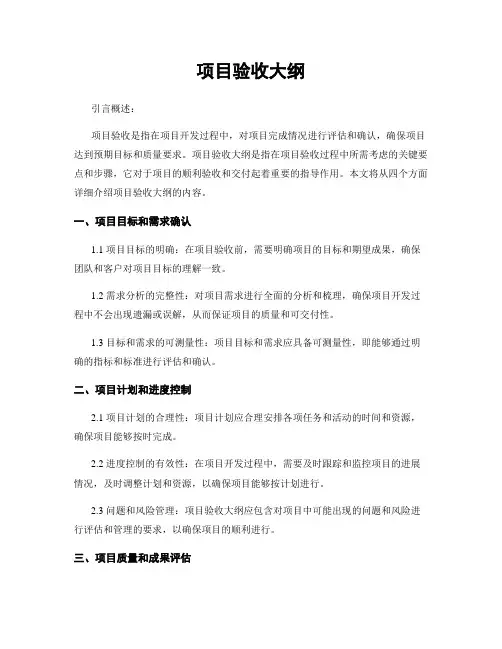 项目验收大纲

引言概述：

项目验收是指在项目开发过程中，对项目完成情况进行评估和确认，确保项目达到预期目标和质量要求。项目验收大纲是指在项目验收过程中所需考虑的关键要点和步骤，它对于项目的顺利验收和交付起着重要的指导作用。本文将从四个方面详细介绍项目验收大纲的内容。

一、项目目标和需求确认

1.1 项目目标的明确：在项目验收前，需要明确项目的目标和期望成果，确保团队和客户对项目目标的理解一致。

1.2 需求分析的完整性：对项目需求进行全面的分析和梳理，确保项目开发过程中不会出现遗漏或误解，从而保证项目的质量和可交付性。

1.3 目标和需求的可测量性：项目目标和需求应具备可测量性，即能够通过明确的指标和标准进行评估和确认。

二、项目计划和进度控制

2.1 项目计划的合理性：项目计划应合理安排各项任务和活动的时间和资源，确保项目能够按时完成。

2.2 进度控制的有效性：在项目开发过程中，需要及时跟踪和监控项目的进展情况，及时调整计划和资源，以确保项目能够按计划进行。

2.3 问题和风险管理：项目验收大纲应包含对项目中可能出现的问题和风险进行评估和管理的要求，以确保项目的顺利进行。

三、项目质量和成果评估